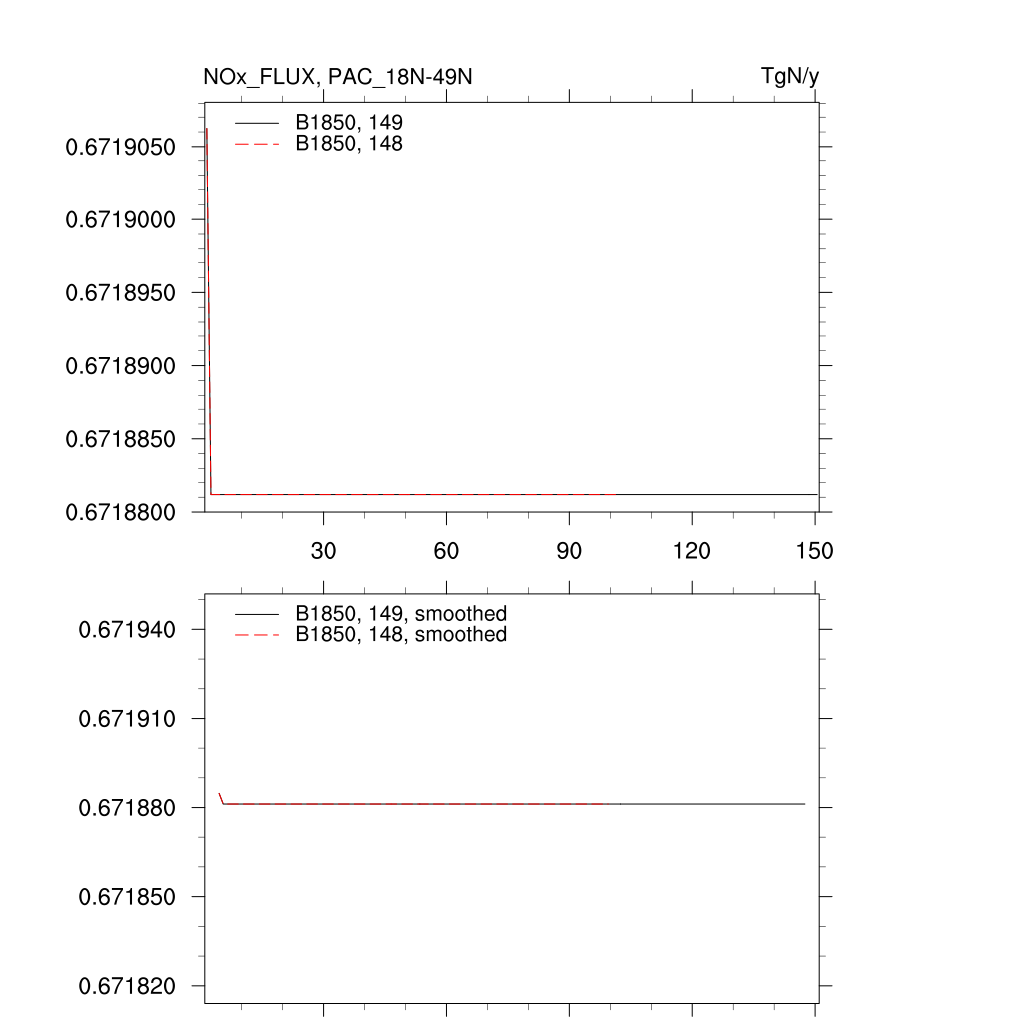 NOx_FLUX, PAC_18N-49N

TgN/y

B1850, 149
B1850, 148

0.6719050
0.6719000
0.6718950
0.6718900
0.6718850
0.6718800

30
60
90
120
150

B1850, 149, smoothed
B1850, 148, smoothed

0.671940
0.671910
0.671880
0.671850
0.671820